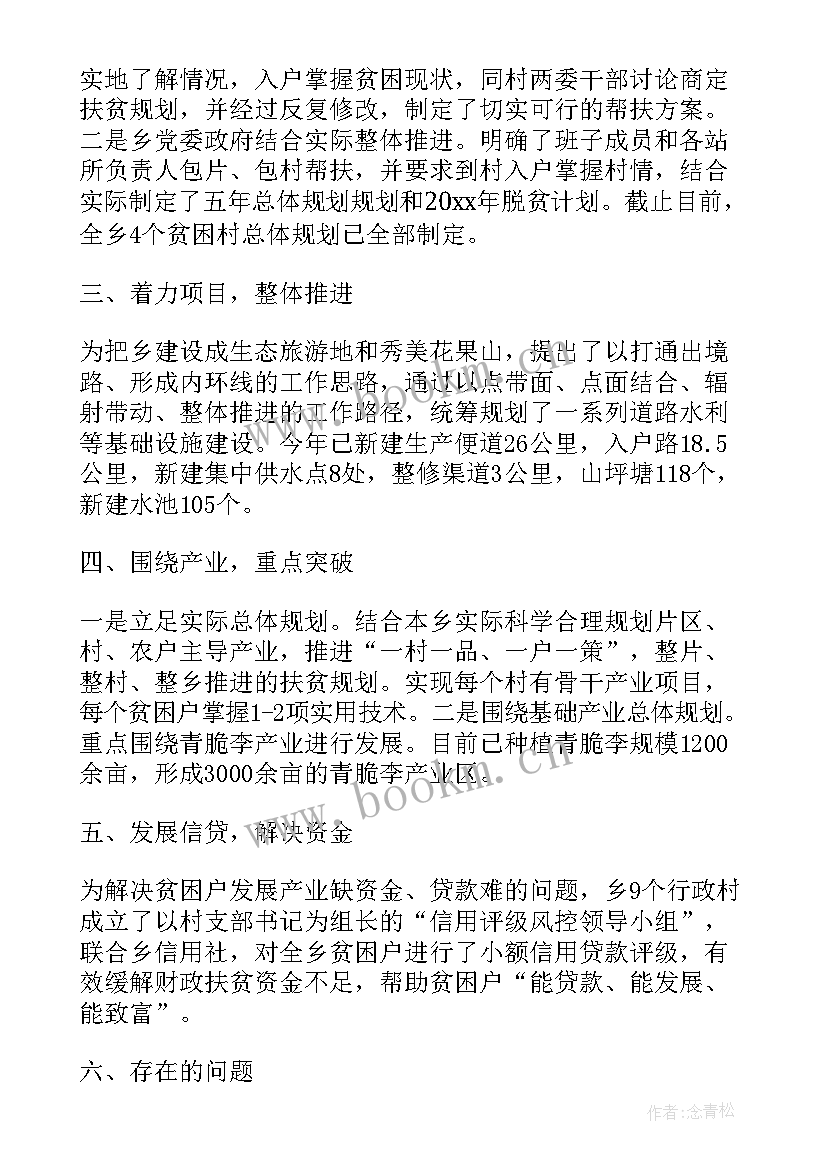 实地了解情况，入户掌握贫困现状，同村两委干部讨论商定扶贫规划，并经过反复修改，制定了切实可行的帮扶方案。二是乡党委政府结合实际整体推进。明确了班子成员和各站所负责人包片、包村帮扶，并要求到村入户掌握村情，结合实际制定了五年总体规划规划和20xx年脱贫计划。截止目前，全乡4个贫困村总体规划已全部制定。

三、着力项目，整体推进

为把乡建设成生态旅游地和秀美花果山，提出了以打通出境路、形成内环线的工作思路，通过以点带面、点面结合、辐射带动、整体推进的工作路径，统筹规划了一系列道路水利等基础设施建设。今年已新建生产便道26公里，入户路18.5公里，新建集中供水点8处，整修渠道3公里，山坪塘118个，新建水池105个。

四、围绕产业，重点突破

一是立足实际总体规划。结合本乡实际科学合理规划片区、村、农户主导产业，推进“一村一品、一户一策”，整片、整村、整乡推进的扶贫规划。实现每个村有骨干产业项目，每个贫困户掌握1-2项实用技术。二是围绕基础产业总体规划。重点围绕青脆李产业进行发展。目前已种植青脆李规模1200余亩，形成3000余亩的青脆李产业区。

五、发展信贷，解决资金

为解决贫困户发展产业缺资金、贷款难的问题，乡9个行政村成立了以村支部书记为组长的“信用评级风控领导小组”，联合乡信用社，对全乡贫困户进行了小额信用贷款评级，有效缓解财政扶贫资金不足，帮助贫困户“能贷款、能发展、能致富”。

六、存在的问题

www.bookm.cn

作者：念青松